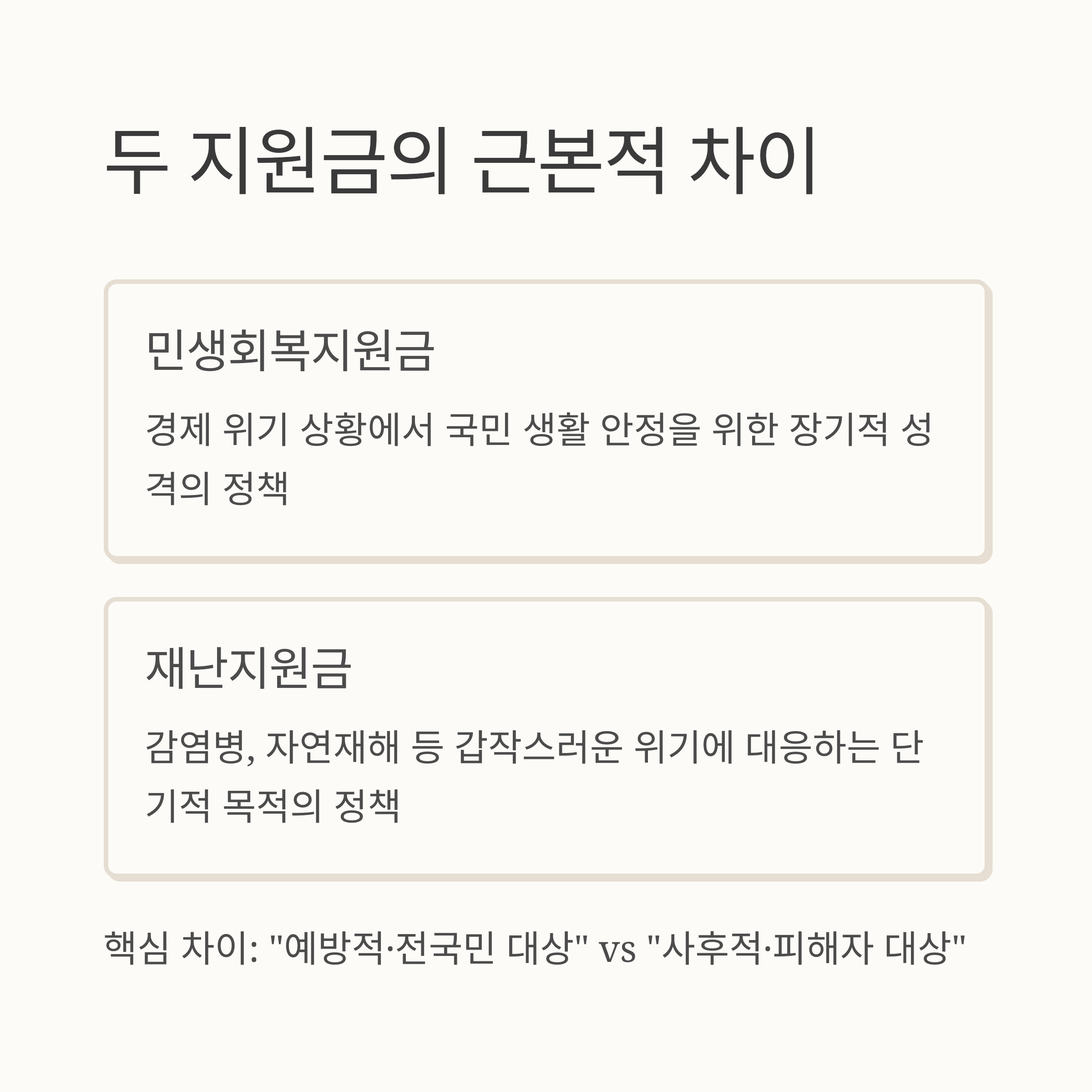 두 지원금의 근본적 차이

민생회복지원금

경제 위기 상황에서 국민 생활 안정을 위한 장기적 성격의 정책

재난지원금

감염병, 자연재해 등 갑작스러운 위기에 대응하는 단기적 목적의 정책

핵심 차이: "예방적·전국민 대상" vs "사후적·피해자 대상"